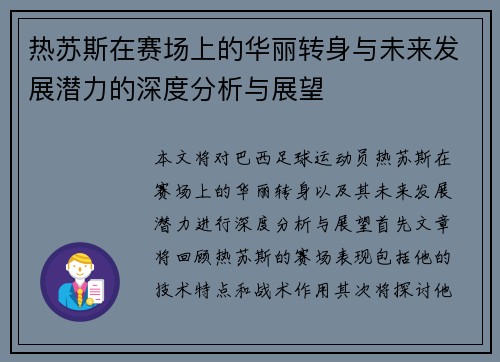 热苏斯在赛场上的华丽转身与未来发展潜力的深度分析与展望

本文将对巴西足球运动员热苏斯在赛场上的华丽转身以及其未来发展潜力进行深度分析与展望首先文章将回顾热苏斯的赛场表现包括他的技术特点和战术作用其次将探讨他